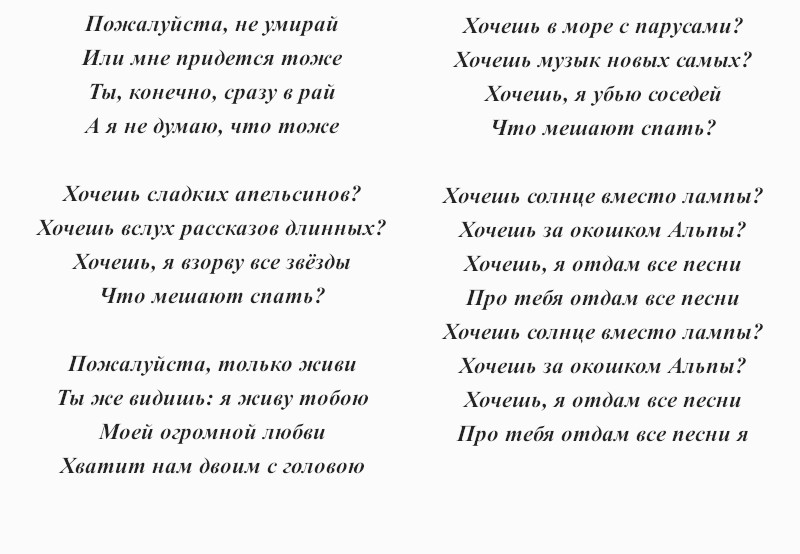 Пожалуйста, не умирай
Или мне придется тоже
Ты, конечно, сразу в рай
А я не думаю, что тоже

Хочешь сладких апельсинов?
Хочешь вслух рассказов длинных?
Хочешь, я взорву все звёзды
Что мешают спать?

Пожалуйста, только живи
Ты же видишь: я живу тобою
Моей огромной любви
Хватит нам двоим с головою

Хочешь в море с парусами?
Хочешь музык новых самых?
Хочешь, я убью соседей
Что мешают спать?

Хочешь солнце вместо лампы?
Хочешь за окошком Альпы?
Хочешь, я отдам все песни
Про тебя отдам все песни
Хочешь солнце вместо лампы?
Хочешь за окошком Альпы?
Хочешь, я отдам все песни
Про тебя отдам все песни я